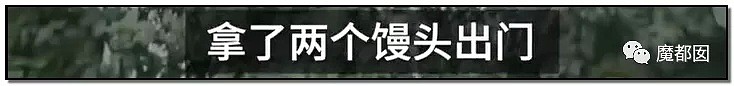 拿了两个馒头出门

魔都图